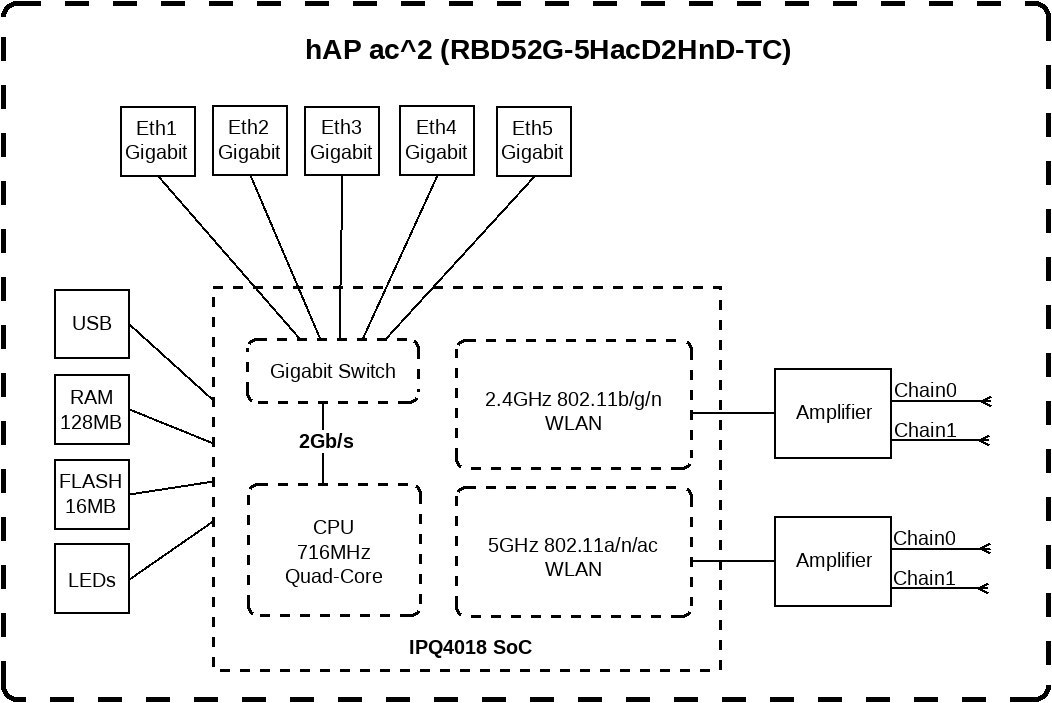 hAP ac^2 (RBD52G-5HacD2HnD-TC)

Eth1 Gigabit

Eth2 Gigabit

Eth3 Gigabit

Eth4 Gigabit

Eth5 Gigabit

USB

RAM 128MB

FLASH 16MB

LEDs

Gigabit Switch

2Gb/s

CPU 716MHz Quad-Core

2.4GHz 802.11b/g/n WLAN

5GHz 802.11a/n/ac WLAN

IPQ4018 SoC

Amplifier

Chain0

Chain1

Amplifier

Chain0

Chain1